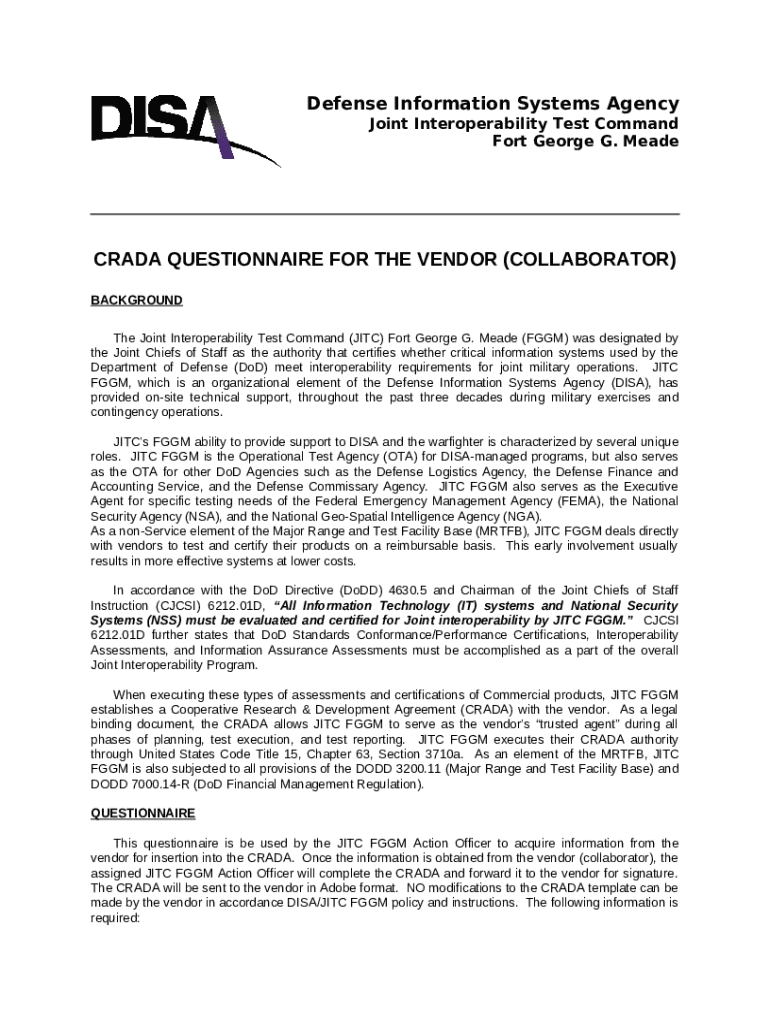 DISA

Defense Information Systems Agency
Joint Interoperability Test Command
Fort George G. Meade

CRADA QUESTIONNAIRE FOR THE VENDOR (COLLABORATOR)

BACKGROUND

The Joint Interoperability Test Command (JITC) Fort George G. Meade (FGGM) was designated by the Joint Chiefs of Staff as the authority that certifies whether critical information systems used by the Department of Defense (DoD) meet interoperability requirements for joint military operations. JITC FGGM, which is an organizational element of the Defense Information Systems Agency (DISA), has provided on-site technical support, throughout the past three decades during military exercises and contingency operations.

JITC's FGGM ability to provide support to DISA and the warfighter is characterized by several unique roles. JITC FGGM is the Operational Test Agency (OTA) for DISA-managed programs, but also serves as the OTA for other DoD Agencies such as the Defense Logistics Agency, the Defense Finance and Accounting Service, and the Defense Commissary Agency. JITC FGGM also serves as the Executive Agent for specific testing needs of the Federal Emergency Management Agency (FEMA), the National Security Agency (NSA), and the National Geo-Spatial Intelligence Agency (NGA).
As a non-Service element of the Major Range and Test Facility Base (MRTFB), JITC FGGM deals directly with vendors to test and certify their products on a reimbursable basis. This early involvement usually results in more effective systems at lower costs.

In accordance with the DoD Directive (DoDD) 4630.5 and Chairman of the Joint Chiefs of Staff Instruction (CJCSI) 6212.01D, "All Information Technology (IT) systems and National Security Systems (NSS) must be evaluated and certified for Joint interoperability by JITC FGGM." CJCSI 6212.01D further states that DoD Standards Conformance/Performance Certifications, Interoperability Assessments, and Information Assurance Assessments must be accomplished as a part of the overall Joint Interoperability Program.

When executing these types of assessments and certifications of Commercial products, JITC FGGM establishes a Cooperative Research & Development Agreement (CRADA) with the vendor. As a legal binding document, the CRADA allows JITC FGGM to serve as the vendor's "trusted agent" during all phases of planning, test execution, and test reporting. JITC FGGM executes their CRADA authority through United States Code Title 15, Chapter 63, Section 3710a. As an element of the MRTFB, JITC FGGM is also subjected to all provisions of the DODD 3200.11 (Major Range and Test Facility Base) and DODD 7000.14-R (DoD Financial Management Regulation).

QUESTIONNAIRE

This questionnaire is be used by the JITC FGGM Action Officer to acquire information from the vendor for insertion into the CRADA. Once the information is obtained from the vendor (collaborator), the assigned JITC FGGM Action Officer will complete the CRADA and forward it to the vendor for signature. The CRADA will be sent to the vendor in Adobe format. NO modifications to the CRADA template can be made by the vendor in accordance DISA/JITC FGGM policy and instructions. The following information is required: